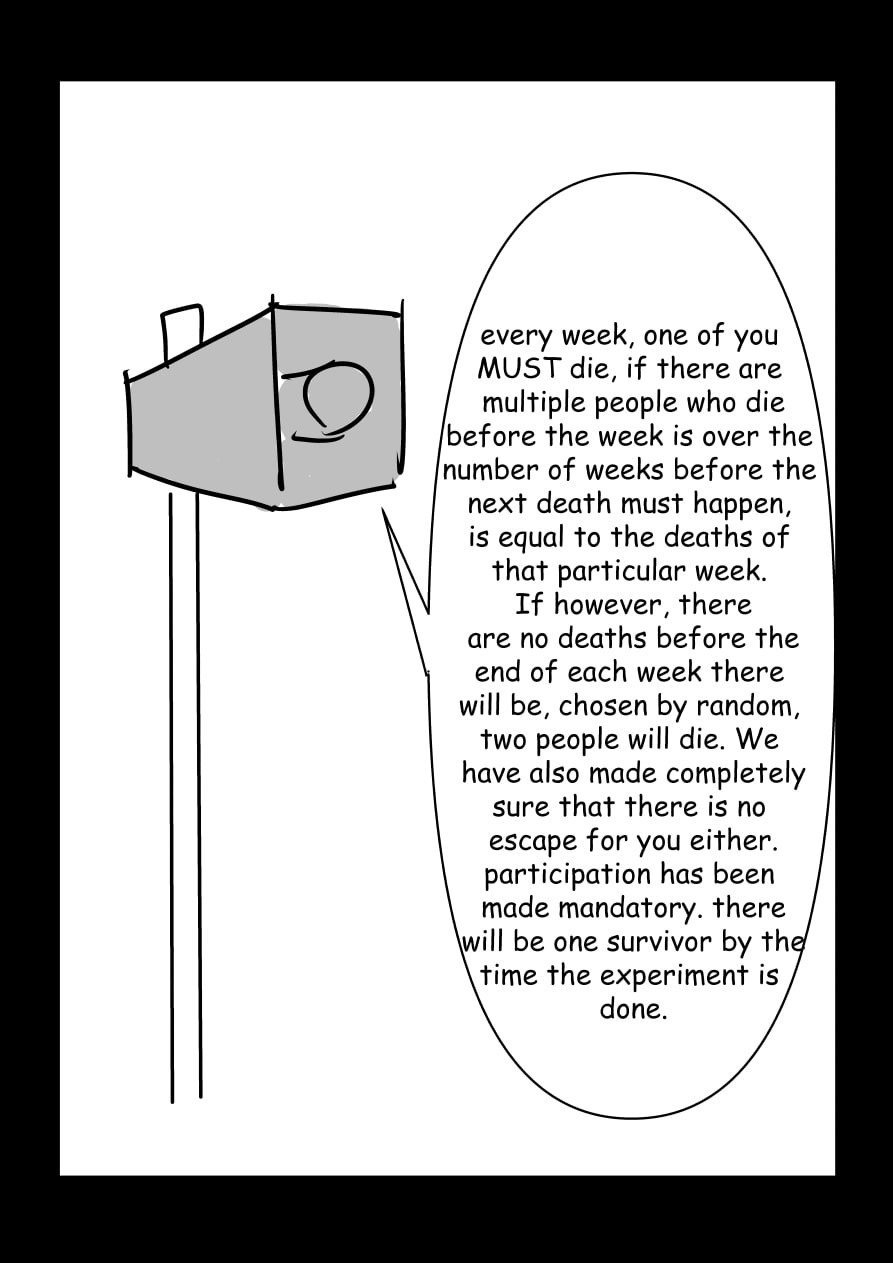 every week, one of you MUST die, if there are multiple people who die before the week is over the number of weeks before the next death must happen, is equal to the deaths of that particular week. If however, there are no deaths before the end of each week there will be, chosen by random, two people will die. We have also made completely sure that there is no escape for you either. participation has been made mandatory. there will be one survivor by the time the experiment is done.